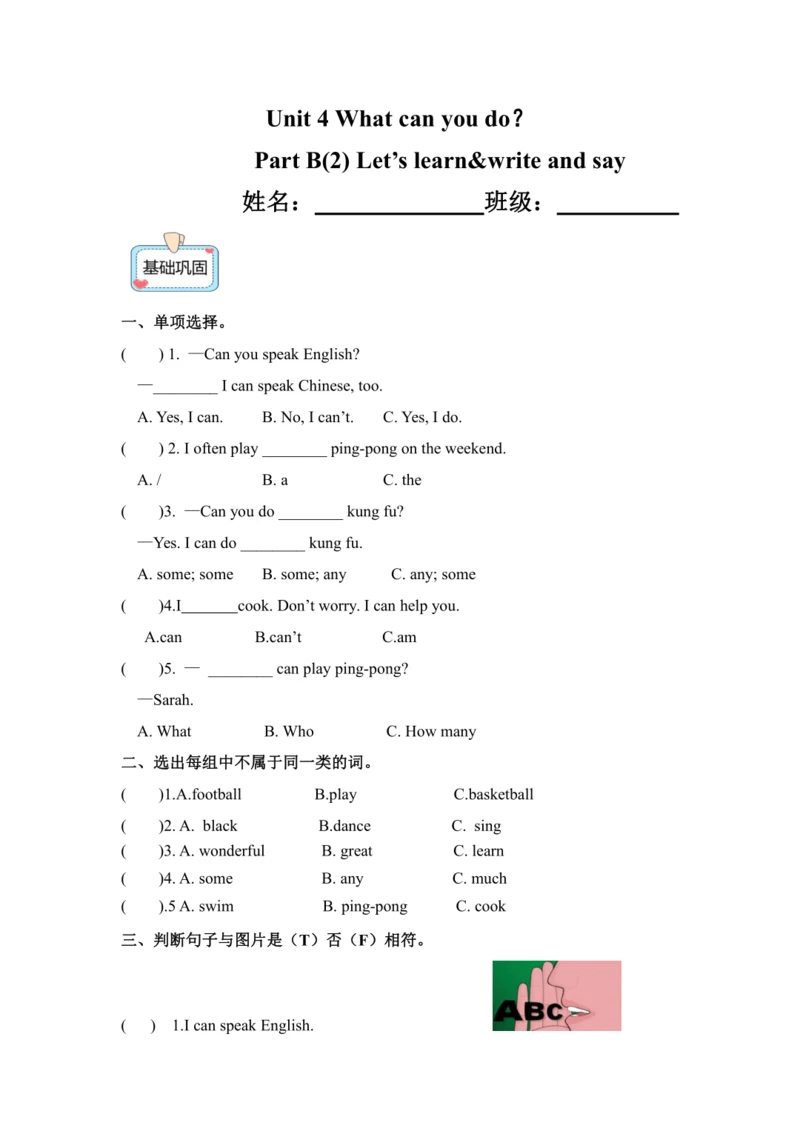 Unit 4 What can you do?

Part B(2) Let's learn&write and say

姓名：______________班级：__________

基础巩固

一、单项选择。

(　　) 1. —Can you speak English?

—________ I can speak Chinese, too.

A. Yes, I can.　　B. No, I can't.　　C. Yes, I do.

(　　) 2. I often play ________ ping-pong on the weekend.

A. /　　B. a　　C. the

(　　)3. —Can you do ________ kung fu?

—Yes. I can do ________ kung fu.

A. some; some　　B. some; any　　C. any; some

(　　)4.I_______cook. Don't worry. I can help you.

A.can　　B.can't　　C.am

(　　)5. — ________ can play ping-pong?

—Sarah.

A. What　　B. Who　　C. How many

二、选出每组中不属于同一类的词。

(　　)1.A.football　　B.play　　C.basketball

(　　)2. A. black　　B.dance　　C. sing

(　　)3. A. wonderful　　B. great　　C. learn

(　　)4. A. some　　B. any　　C. much

(　　).5 A. swim　　B. ping-pong　　C. cook

三、判断句子与图片是（T）否（F）相符。

ABC

(　　) 1.I can speak English.